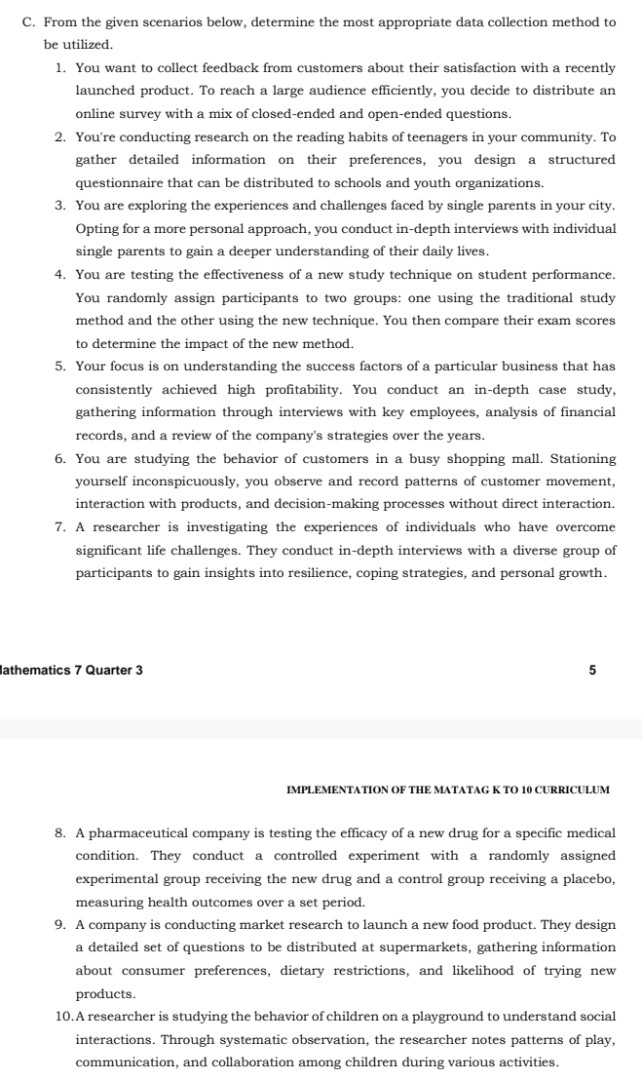 C. From the given scenarios below, determine the most appropriate data collection method to be utilized.

1. You want to collect feedback from customers about their satisfaction with a recently launched product. To reach a large audience efficiently, you decide to distribute an online survey with a mix of closed-ended and open-ended questions.
2. You're conducting research on the reading habits of teenagers in your community. To gather detailed information on their preferences, you design a structured questionnaire that can be distributed to schools and youth organizations.
3. You are exploring the experiences and challenges faced by single parents in your city. Opting for a more personal approach, you conduct in-depth interviews with individual single parents to gain a deeper understanding of their daily lives.
4. You are testing the effectiveness of a new study technique on student performance. You randomly assign participants to two groups: one using the traditional study method and the other using the new technique. You then compare their exam scores to determine the impact of the new method.
5. Your focus is on understanding the success factors of a particular business that has consistently achieved high profitability. You conduct an in-depth case study, gathering information through interviews with key employees, analysis of financial records, and a review of the company's strategies over the years.
6. You are studying the behavior of customers in a busy shopping mall. Stationing yourself inconspicuously, you observe and record patterns of customer movement, interaction with products, and decision-making processes without direct interaction.
7. A researcher is investigating the experiences of individuals who have overcome significant life challenges. They conduct in-depth interviews with a diverse group of participants to gain insights into resilience, coping strategies, and personal growth.

lathematics 7 Quarter 3

5

IMPLEMENTATION OF THE MATATAG K TO 10 CURRICULUM

8. A pharmaceutical company is testing the efficacy of a new drug for a specific medical condition. They conduct a controlled experiment with a randomly assigned experimental group receiving the new drug and a control group receiving a placebo, measuring health outcomes over a set period.
9. A company is conducting market research to launch a new food product. They design a detailed set of questions to be distributed at supermarkets, gathering information about consumer preferences, dietary restrictions, and likelihood of trying new products.
10. A researcher is studying the behavior of children on a playground to understand social interactions. Through systematic observation, the researcher notes patterns of play, communication, and collaboration among children during various activities.